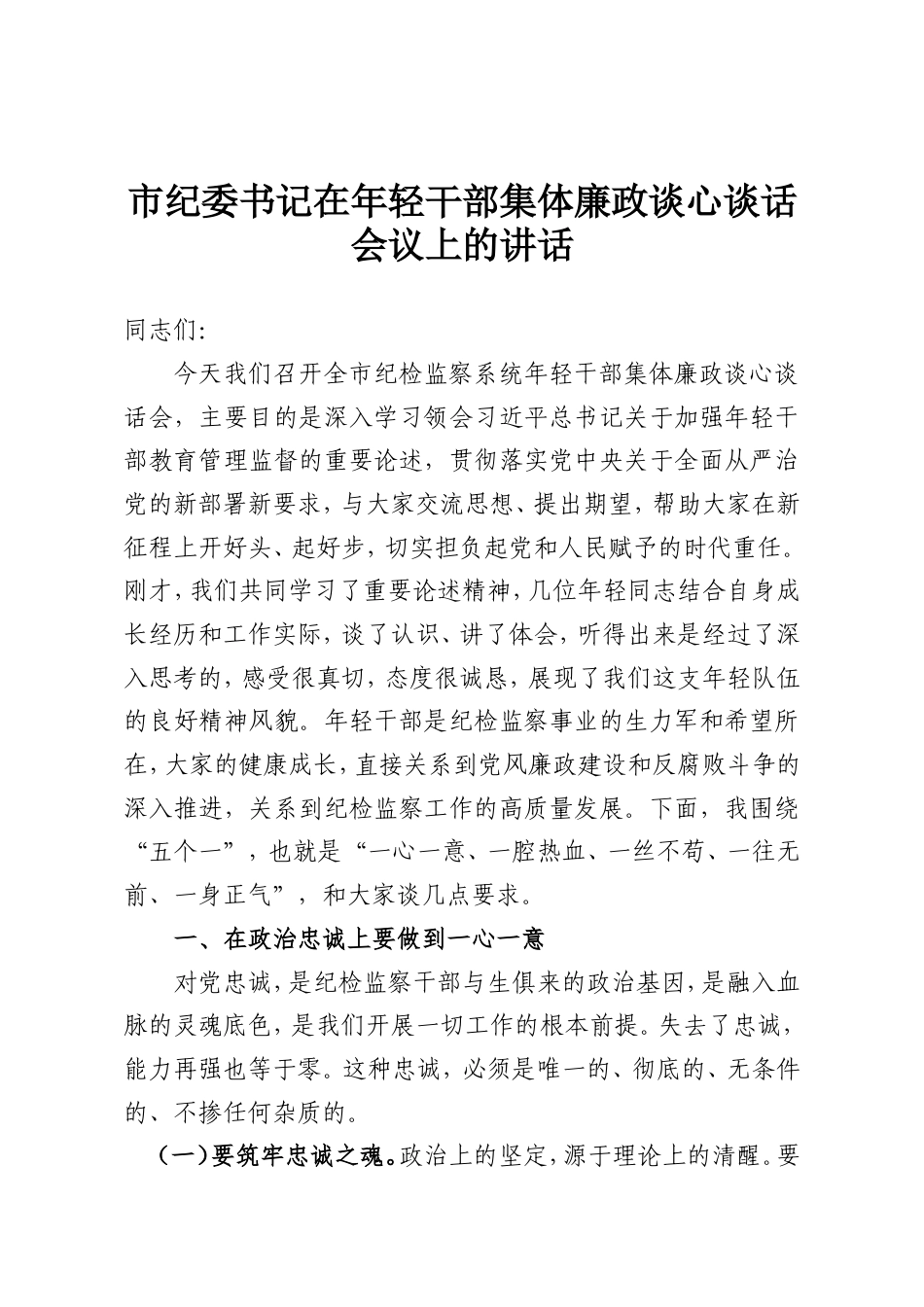 市纪委书记在年轻干部集体廉政谈心谈话会议上的讲话

同志们：

今天我们召开全市纪检监察系统年轻干部集体廉政谈心谈话会，主要目的是深入学习领会习近平总书记关于加强年轻干部教育管理监督的重要论述，贯彻落实党中央关于全面从严治党的新部署新要求，与大家交流思想、提出期望，帮助大家在新征程上开好头、起好步，切实担负起党和人民赋予的时代重任。刚才，我们共同学习了重要论述精神，几位年轻同志结合自身成长经历和工作实际，谈了认识、讲了体会，听得出来是经过了深入思考的，感受很真切，态度很诚恳，展现了我们这支年轻队伍的良好精神风貌。年轻干部是纪检监察事业的生力军和希望所在，大家的健康成长，直接关系到党风廉政建设和反腐败斗争的深入推进，关系到纪检监察工作的高质量发展。下面，我围绕“五个一”，也就是“一心一意、一腔热血、一丝不苟、一往无前、一身正气”，和大家谈几点要求。

一、在政治忠诚上要做到一心一意

对党忠诚，是纪检监察干部与生俱来的政治基因，是融入血脉的灵魂底色，是我们开展一切工作的根本前提。失去了忠诚，能力再强也等于零。这种忠诚，必须是唯一的、彻底的、无条件的、不掺任何杂质的。

（一）要筑牢忠诚之魂。政治上的坚定，源于理论上的清醒。要